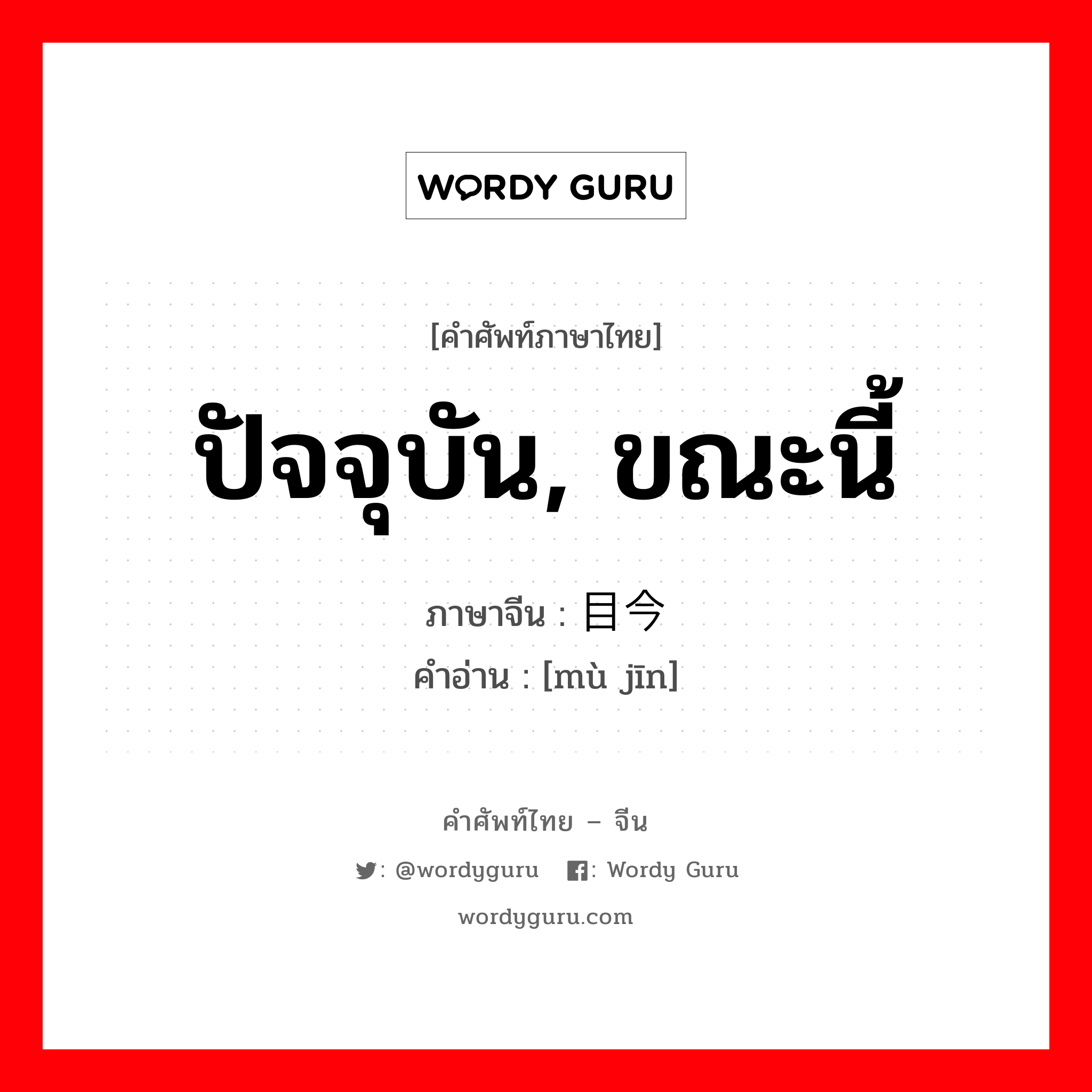 WORDY GURU

[คำศัพท์ภาษาไทย]

ปัจจุบัน, ขณะนี้

ภาษาจีน : 目今

คำอ่าน : [mù jīn]

คำศัพท์ไทย – จีน

: @wordyguru : Wordy Guru

wordyguru.com